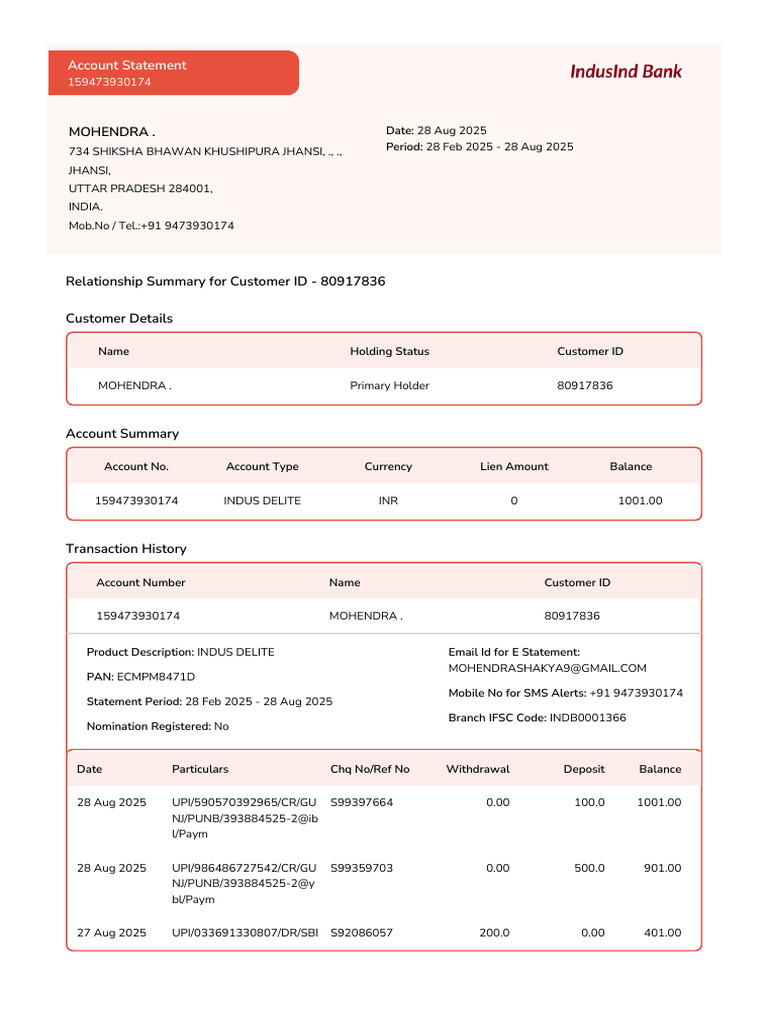 Account Statement
159473930174

IndusInd Bank

MOHENDRA .
734 SHIKSHA BHAWAN KHUSHIPURA JHANSI, ., .,
JHANSI,
UTTAR PRADESH 284001,
INDIA.
Mob.No / Tel.:+91 9473930174

Date: 28 Aug 2025
Period: 28 Feb 2025 - 28 Aug 2025

Relationship Summary for Customer ID - 80917836

Customer Details

| Name | Holding Status | Customer ID |
|---|---|---|
| MOHENDRA . | Primary Holder | 80917836 |

Account Summary

| Account No. | Account Type | Currency | Lien Amount | Balance |
|---|---|---|---|---|
| 159473930174 | INDUS DELITE | INR | 0 | 1001.00 |

Transaction History

| Account Number | Name | Customer ID |
|---|---|---|
| 159473930174 | MOHENDRA . | 80917836 |

Product Description: INDUS DELITE
PAN: ECMPM8471D
Statement Period: 28 Feb 2025 - 28 Aug 2025
Nomination Registered: No

Email Id for E Statement: MOHENDRASHAKYA9@GMAIL.COM
Mobile No for SMS Alerts: +91 9473930174
Branch IFSC Code: INDB0001366

| Date | Particulars | Chq No/Ref No | Withdrawal | Deposit | Balance |
|---|---|---|---|---|---|
| 28 Aug 2025 | UPI/590570392965/CR/GUNJ/PUNB/393884525-2@ibl/Paym | S99397664 | 0.00 | 100.0 | 1001.00 |
| 28 Aug 2025 | UPI/986486727542/CR/GUNJ/PUNB/393884525-2@ybl/Paym | S99359703 | 0.00 | 500.0 | 901.00 |
| 27 Aug 2025 | UPI/033691330807/DR/SBI | S92086057 | 200.0 | 0.00 | 401.00 |